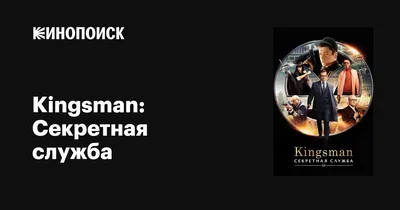 КИНОПОИСК

Kingsman: Секретная служба

Kingsman
СЕКРЕТНАЯ СЛУЖБА